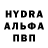 HYDRA
АЛЬФА
ПВП